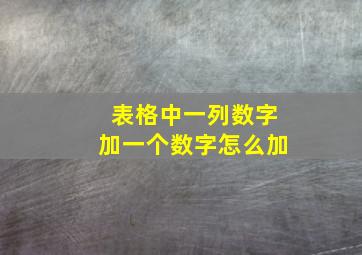 表格中一列数字
加一个数字怎么加